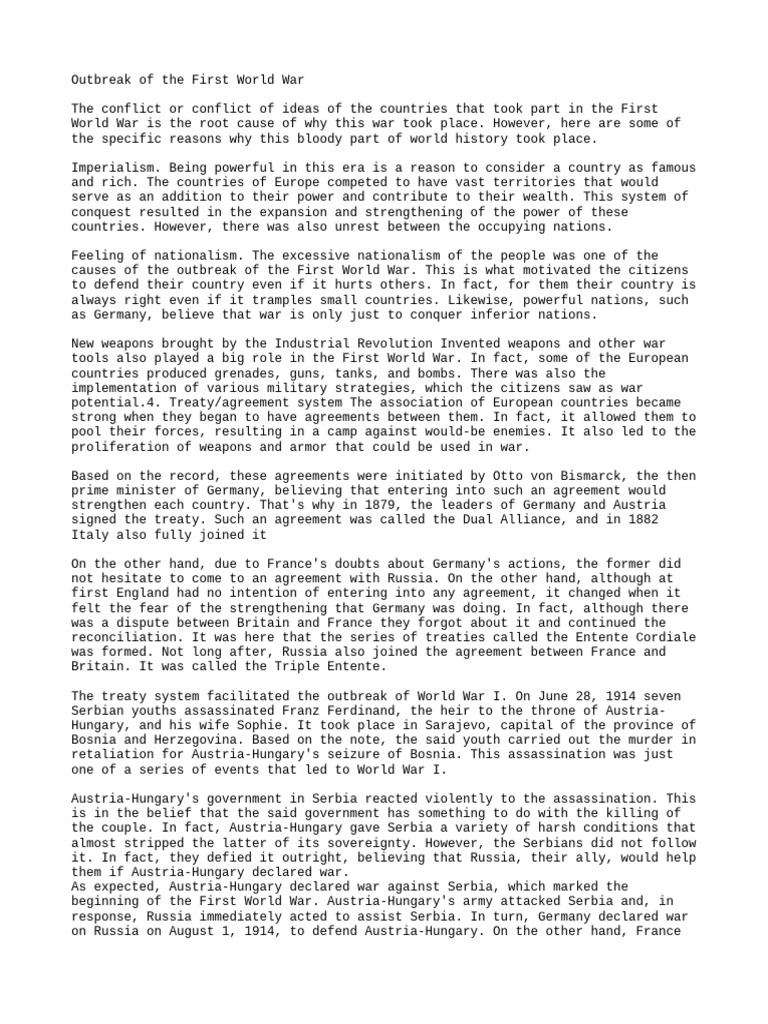 Outbreak of the First World War

The conflict or conflict of ideas of the countries that took part in the First World War is the root cause of why this war took place. However, here are some of the specific reasons why this bloody part of world history took place.

Imperialism. Being powerful in this era is a reason to consider a country as famous and rich. The countries of Europe competed to have vast territories that would serve as an addition to their power and contribute to their wealth. This system of conquest resulted in the expansion and strengthening of the power of these countries. However, there was also unrest between the occupying nations.

Feeling of nationalism. The excessive nationalism of the people was one of the causes of the outbreak of the First World War. This is what motivated the citizens to defend their country even if it hurts others. In fact, for them their country is always right even if it tramples small countries. Likewise, powerful nations, such as Germany, believe that war is only just to conquer inferior nations.

New weapons brought by the Industrial Revolution Invented weapons and other war tools also played a big role in the First World War. In fact, some of the European countries produced grenades, guns, tanks, and bombs. There was also the implementation of various military strategies, which the citizens saw as war potential.4. Treaty/agreement system The association of European countries became strong when they began to have agreements between them. In fact, it allowed them to pool their forces, resulting in a camp against would-be enemies. It also led to the proliferation of weapons and armor that could be used in war.

Based on the record, these agreements were initiated by Otto von Bismarck, the then prime minister of Germany, believing that entering into such an agreement would strengthen each country. That's why in 1879, the leaders of Germany and Austria signed the treaty. Such an agreement was called the Dual Alliance, and in 1882 Italy also fully joined it

On the other hand, due to France's doubts about Germany's actions, the former did not hesitate to come to an agreement with Russia. On the other hand, although at first England had no intention of entering into any agreement, it changed when it felt the fear of the strengthening that Germany was doing. In fact, although there was a dispute between Britain and France they forgot about it and continued the reconciliation. It was here that the series of treaties called the Entente Cordiale was formed. Not long after, Russia also joined the agreement between France and Britain. It was called the Triple Entente.

The treaty system facilitated the outbreak of World War I. On June 28, 1914 seven Serbian youths assassinated Franz Ferdinand, the heir to the throne of Austria-Hungary, and his wife Sophie. It took place in Sarajevo, capital of the province of Bosnia and Herzegovina. Based on the note, the said youth carried out the murder in retaliation for Austria-Hungary's seizure of Bosnia. This assassination was just one of a series of events that led to World War I.

Austria-Hungary's government in Serbia reacted violently to the assassination. This is in the belief that the said government has something to do with the killing of the couple. In fact, Austria-Hungary gave Serbia a variety of harsh conditions that almost stripped the latter of its sovereignty. However, the Serbians did not follow it. In fact, they defied it outright, believing that Russia, their ally, would help them if Austria-Hungary declared war.
As expected, Austria-Hungary declared war against Serbia, which marked the beginning of the First World War. Austria-Hungary's army attacked Serbia and, in response, Russia immediately acted to assist Serbia. In turn, Germany declared war on Russia on August 1, 1914, to defend Austria-Hungary. On the other hand, France